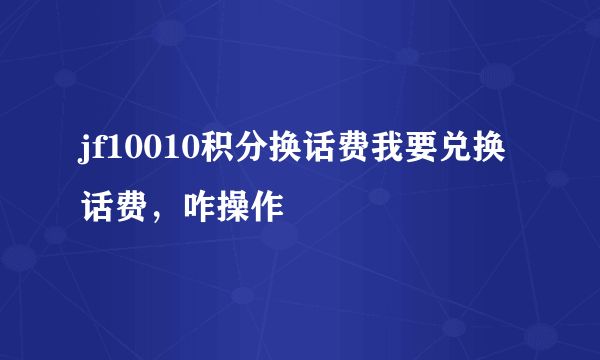 jf10010积分换话费我要兑换话费，咋操作